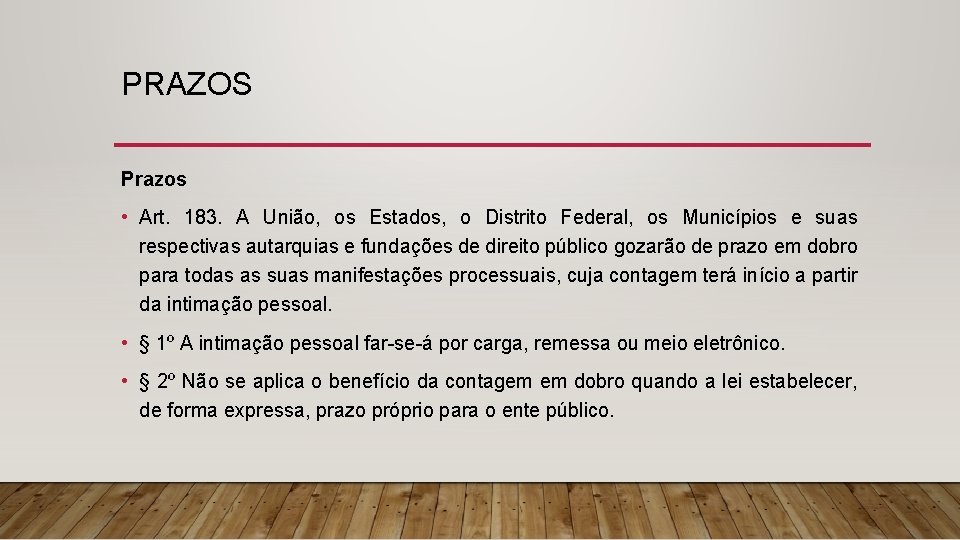 PRAZOS

Prazos

• Art. 183. A União, os Estados, o Distrito Federal, os Municípios e suas respectivas autarquias e fundações de direito público gozarão de prazo em dobro para todas as suas manifestações processuais, cuja contagem terá início a partir da intimação pessoal.

• § 1º A intimação pessoal far-se-á por carga, remessa ou meio eletrônico.

• § 2º Não se aplica o benefício da contagem em dobro quando a lei estabelecer, de forma expressa, prazo próprio para o ente público.